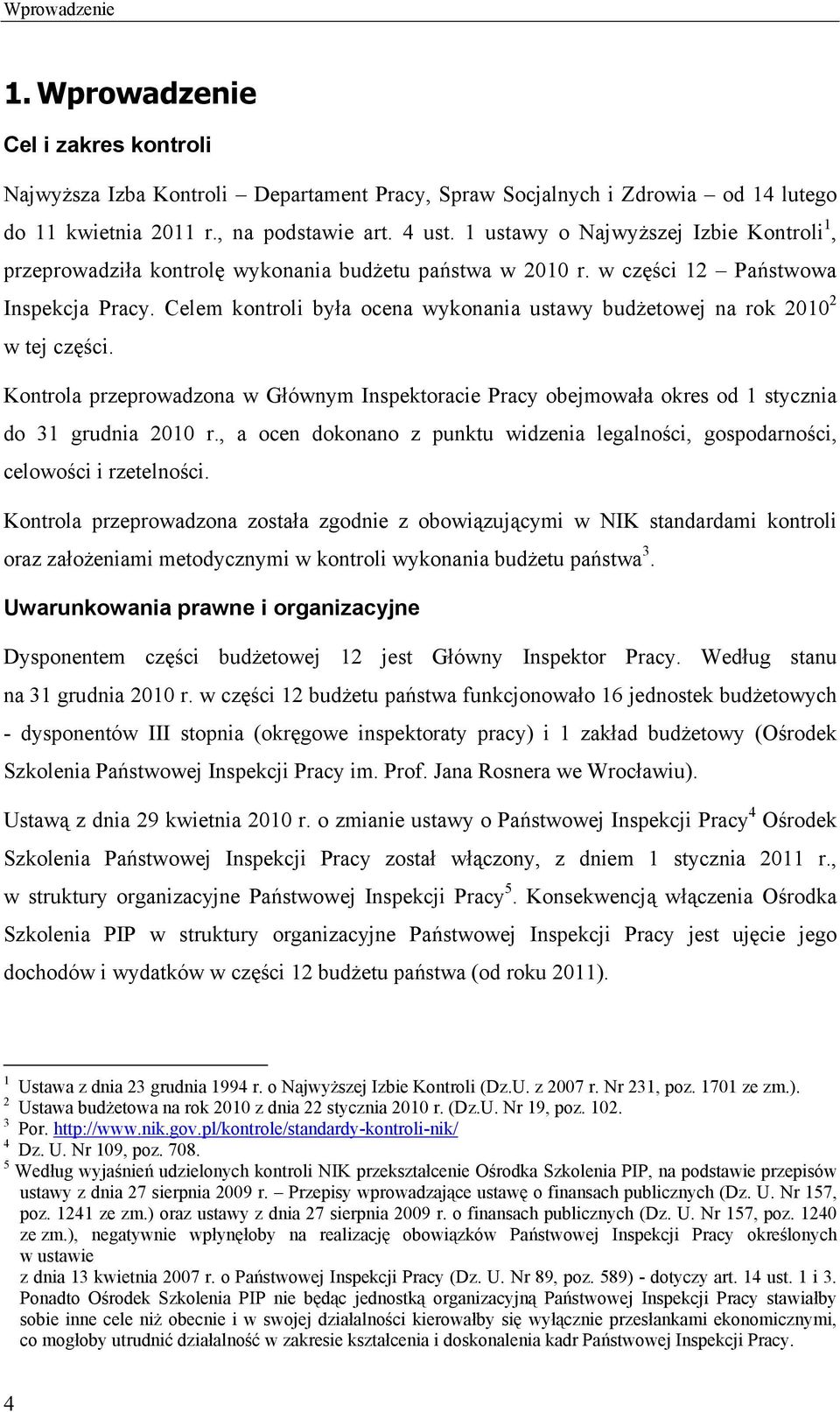 Wprowadzenie

1. Wprowadzenie

Cel i zakres kontroli

Najwyższa Izba Kontroli – Departament Pracy, Spraw Socjalnych i Zdrowia – od 14 lutego do 11 kwietnia 2011 r., na podstawie art. 4 ust. 1 ustawy o Najwyższej Izbie Kontroli$^1$, przeprowadziła kontrolę wykonania budżetu państwa w 2010 r. w części 12 – Państwowa Inspekcja Pracy. Celem kontroli była ocena wykonania ustawy budżetowej na rok 2010$^2$ w tej części.

Kontrola przeprowadzona w Głównym Inspektoracie Pracy obejmowała okres od 1 stycznia do 31 grudnia 2010 r., a ocen dokonano z punktu widzenia legalności, gospodarności, celowości i rzetelności.

Kontrola przeprowadzona została zgodnie z obowiązującymi w NIK standardami kontroli oraz założeniami metodycznymi w kontroli wykonania budżetu państwa$^3$.

Uwarunkowania prawne i organizacyjne

Dysponentem części budżetowej 12 jest Główny Inspektor Pracy. Według stanu na 31 grudnia 2010 r. w części 12 budżetu państwa funkcjonowało 16 jednostek budżetowych - dysponentów III stopnia (okręgowe inspektoraty pracy) i 1 zakład budżetowy (Ośrodek Szkolenia Państwowej Inspekcji Pracy im. Prof. Jana Rosnera we Wrocławiu).

Ustawą z dnia 29 kwietnia 2010 r. o zmianie ustawy o Państwowej Inspekcji Pracy$^4$ Ośrodek Szkolenia Państwowej Inspekcji Pracy został włączony, z dniem 1 stycznia 2011 r., w struktury organizacyjne Państwowej Inspekcji Pracy$^5$. Konsekwencją włączenia Ośrodka Szkolenia PIP w struktury organizacyjne Państwowej Inspekcji Pracy jest ujęcie jego dochodów i wydatków w części 12 budżetu państwa (od roku 2011).

$^1$ Ustawa z dnia 23 grudnia 1994 r. o Najwyższej Izbie Kontroli (Dz.U. z 2007 r. Nr 231, poz. 1701 ze zm.).
$^2$ Ustawa budżetowa na rok 2010 z dnia 22 stycznia 2010 r. (Dz.U. Nr 19, poz. 102.
$^3$ Por. http://www.nik.gov.pl/kontrole/standardy-kontroli-nik/
$^4$ Dz. U. Nr 109, poz. 708.
$^5$ Według wyjaśnień udzielonych kontroli NIK przekształcenie Ośrodka Szkolenia PIP, na podstawie przepisów ustawy z dnia 27 sierpnia 2009 r. – Przepisy wprowadzające ustawę o finansach publicznych (Dz. U. Nr 157, poz. 1241 ze zm.) oraz ustawy z dnia 27 sierpnia 2009 r. o finansach publicznych (Dz. U. Nr 157, poz. 1240 ze zm.), negatywnie wpłynęłoby na realizację obowiązków Państwowej Inspekcji Pracy określonych w ustawie
z dnia 13 kwietnia 2007 r. o Państwowej Inspekcji Pracy (Dz. U. Nr 89, poz. 589) - dotyczy art. 14 ust. 1 i 3. Ponadto Ośrodek Szkolenia PIP nie będąc jednostką organizacyjną Państwowej Inspekcji Pracy stawiałby sobie inne cele niż obecnie i w swojej działalności kierowałby się wyłącznie przesłankami ekonomicznymi, co mogłoby utrudnić działalność w zakresie kształcenia i doskonalenia kadr Państwowej Inspekcji Pracy.

4